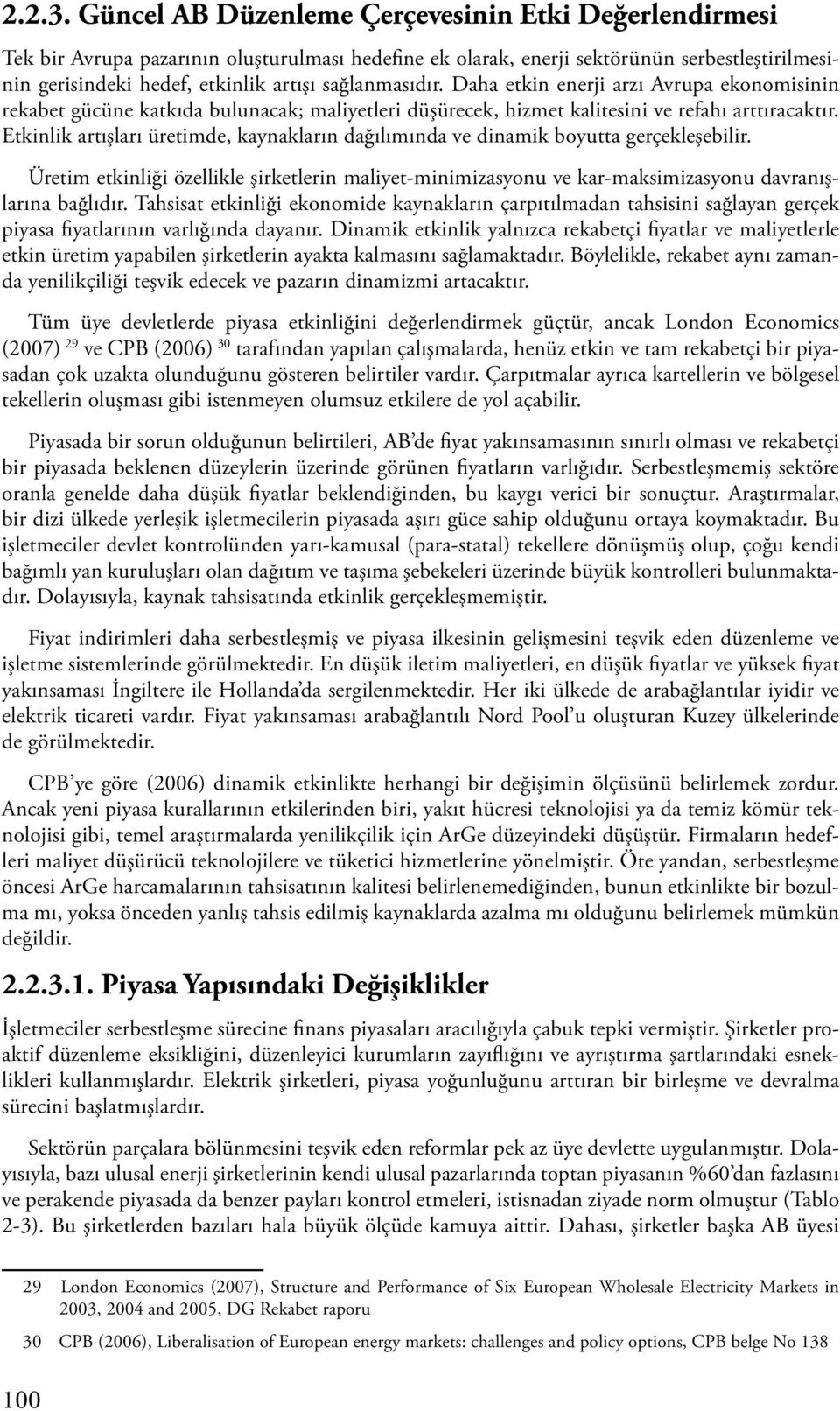 2.2.3. Güncel AB Düzenleme Çerçevesinin Etki Değerlendirmesi

Tek bir Avrupa pazarının oluşturulması hedefine ek olarak, enerji sektörünün serbestleştirilmesinin gerisindeki hedef, etkinlik artışı sağlanmasıdır. Daha etkin enerji arzı Avrupa ekonomisinin rekabet gücüne katkıda bulunacak; maliyetleri düşürecek, hizmet kalitesini ve refahı arttıracaktır. Etkinlik artışları üretimde, kaynakların dağılımında ve dinamik boyutta gerçekleşebilir.

Üretim etkinliği özellikle şirketlerin maliyet-minimizasyonu ve kar-maksimizasyonu davranışlarına bağlıdır. Tahsisat etkinliği ekonomide kaynakların çarpıtılmadan tahsisini sağlayan gerçek piyasa fiyatlarının varlığında dayanır. Dinamik etkinlik yalnızca rekabetçi fiyatlar ve maliyetlerle etkin üretim yapabilen şirketlerin ayakta kalmasını sağlamaktadır. Böylelikle, rekabet aynı zamanda yenilikçiliği teşvik edecek ve pazarın dinamizmi artacaktır.

Tüm üye devletlerde piyasa etkinliğini değerlendirmek güçtür, ancak London Economics (2007) $^{29}$ ve CPB (2006) $^{30}$ tarafından yapılan çalışmalarda, henüz etkin ve tam rekabetçi bir piyasadan çok uzakta olunduğunu gösteren belirtiler vardır. Çarpıtmalar ayrıca kartellerin ve bölgesel tekellerin oluşması gibi istenmeyen olumsuz etkilere de yol açabilir.

Piyasada bir sorun olduğunun belirtileri, AB’de fiyat yakınsamasının sınırlı olması ve rekabetçi bir piyasada beklenen düzeylerin üzerinde görünen fiyatların varlığıdır. Serbestleşmemiş sektöre oranla genelde daha düşük fiyatlar beklendiğinden, bu kaygı verici bir sonuçtur. Araştırmalar, bir dizi ülkede yerleşik işletmecilerin piyasada aşırı güce sahip olduğunu ortaya koymaktadır. Bu işletmeciler devlet kontrolünden yarı-kamusal (para-statal) tekellere dönüşmüş olup, çoğu kendi bağımlı yan kuruluşları olan dağıtım ve taşıma şebekeleri üzerinde büyük kontrolleri bulunmaktadır. Dolayısıyla, kaynak tahsisatında etkinlik gerçekleşmemiştir.

Fiyat indirimleri daha serbestleşmiş ve piyasa ilkesinin gelişmesini teşvik eden düzenleme ve işletme sistemlerinde görülmektedir. En düşük iletim maliyetleri, en düşük fiyatlar ve yüksek fiyat yakınsaması İngiltere ile Hollanda’da sergilenmektedir. Her iki ülkede de arabağlantılar iyidir ve elektrik ticareti vardır. Fiyat yakınsaması arabağlantılı Nord Pool’u oluşturan Kuzey ülkelerinde de görülmektedir.

CPB’ye göre (2006) dinamik etkinlikte herhangi bir değişimin ölçüsünü belirlemek zordur. Ancak yeni piyasa kurallarının etkilerinden biri, yakıt hücresi teknolojisi ya da temiz kömür teknolojisi gibi, temel araştırmalarda yenilikçilik için ArGe düzeyindeki düşüştür. Firmaların hedefleri maliyet düşürücü teknolojilere ve tüketici hizmetlerine yönelmiştir. Öte yandan, serbestleşme öncesi ArGe harcamalarının tahsisatının kalitesi belirlenemediğinden, bunun etkinlikte bir bozulma mı, yoksa önceden yanlış tahsis edilmiş kaynaklarda azalma mı olduğunu belirlemek mümkün değildir.

2.2.3.1. Piyasa Yapısındaki Değişiklikler

İşletmeciler serbestleşme sürecine finans piyasaları aracılığıyla çabuk tepki vermiştir. Şirketler proaktif düzenleme eksikliğini, düzenleyici kurumların zayıflığını ve ayrıştırma şartlarındaki esneklikleri kullanmışlardır. Elektrik şirketleri, piyasa yoğunluğunu arttıran bir birleşme ve devralma sürecini başlatmışlardır.

Sektörün parçalara bölünmesini teşvik eden reformlar pek az üye devlette uygulanmıştır. Dolayısıyla, bazı ulusal enerji şirketlerinin kendi ulusal pazarlarında toptan piyasanın %60’dan fazlasını ve perakende piyasada da benzer payları kontrol etmeleri, istisnadan ziyade norm olmuştur (Tablo 2-3). Bu şirketlerden bazıları hala büyük ölçüde kamuya aittir. Dahası, şirketler başka AB üyesi

29 London Economics (2007), Structure and Performance of Six European Wholesale Electricity Markets in 2003, 2004 and 2005, DG Rekabet raporu

30 CPB (2006), Liberalisation of European energy markets: challenges and policy options, CPB belge No 138

100